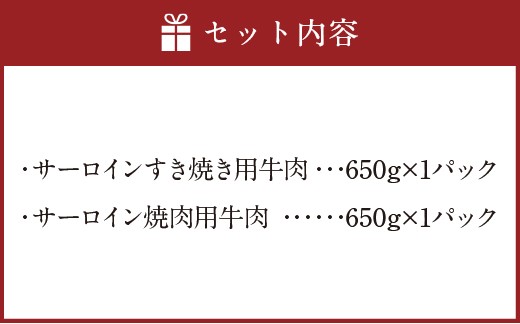 セット内容

・サーロインすき焼き用牛肉・・・650g×1パック

・サーロイン焼肉用牛肉　・・・・・・650g×1パック